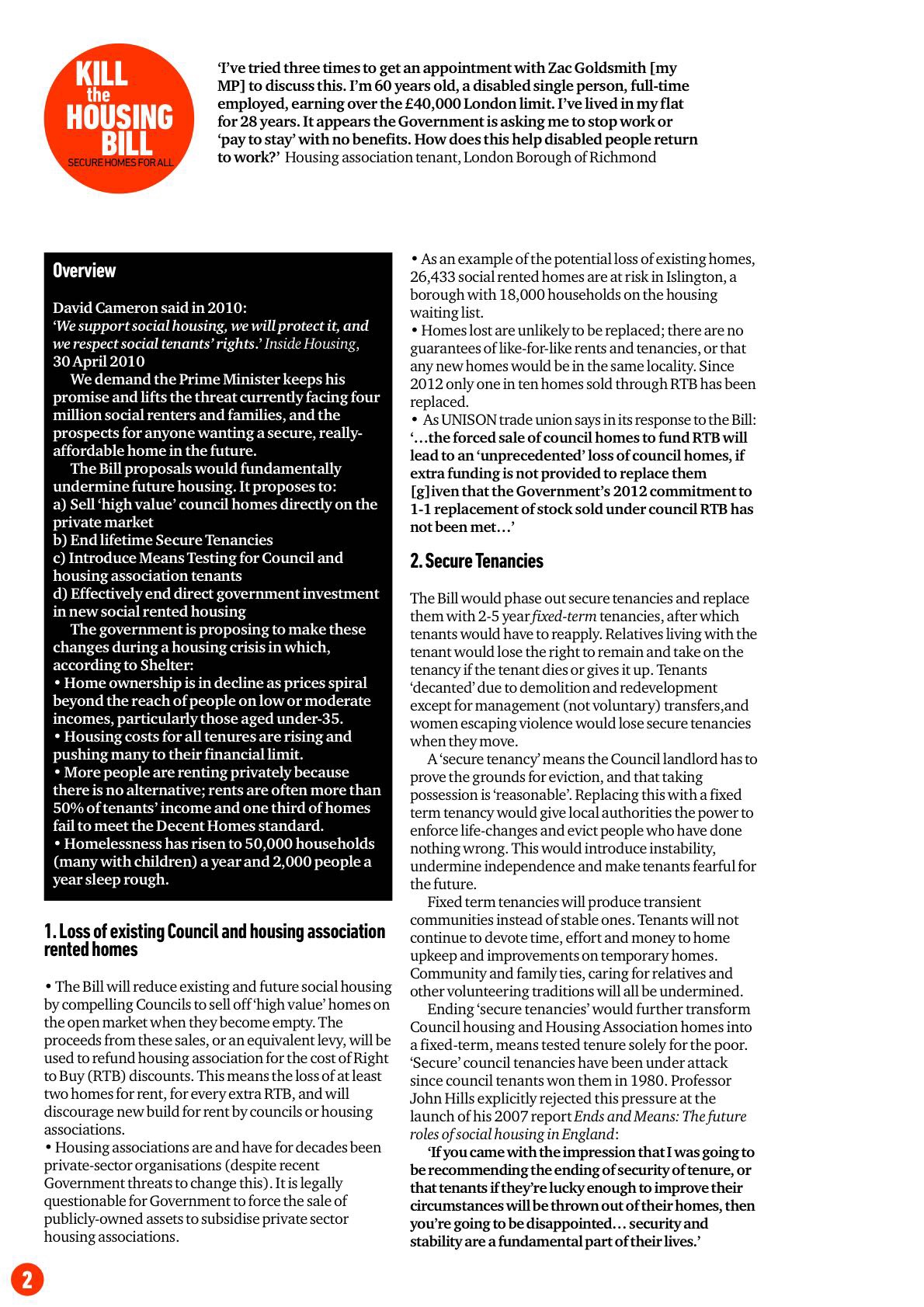 KILL the HOUSING BILL
SECURE HOMES FOR ALL

'I've tried three times to get an appointment with Zac Goldsmith [my MP] to discuss this. I'm 60 years old, a disabled single person, full-time employed, earning over the £40,000 London limit. I've lived in my flat for 28 years. It appears the Government is asking me to stop work or 'pay to stay' with no benefits. How does this help disabled people return to work?' Housing association tenant, London Borough of Richmond

Overview

David Cameron said in 2010:
'We support social housing, we will protect it, and we respect social tenants' rights.' Inside Housing, 30 April 2010

We demand the Prime Minister keeps his promise and lifts the threat currently facing four million social renters and families, and the prospects for anyone wanting a secure, really-affordable home in the future.

The Bill proposals would fundamentally undermine future housing. It proposes to:
a) Sell 'high value' council homes directly on the private market
b) End lifetime Secure Tenancies
c) Introduce Means Testing for Council and housing association tenants
d) Effectively end direct government investment in new social rented housing

The government is proposing to make these changes during a housing crisis in which, according to Shelter:
• Home ownership is in decline as prices spiral beyond the reach of people on low or moderate incomes, particularly those aged under-35.
• Housing costs for all tenures are rising and pushing many to their financial limit.
• More people are renting privately because there is no alternative; rents are often more than 50% of tenants' income and one third of homes fail to meet the Decent Homes standard.
• Homelessness has risen to 50,000 households (many with children) a year and 2,000 people a year sleep rough.

1. Loss of existing Council and housing association rented homes

• The Bill will reduce existing and future social housing by compelling Councils to sell off 'high value' homes on the open market when they become empty. The proceeds from these sales, or an equivalent levy, will be used to refund housing association for the cost of Right to Buy (RTB) discounts. This means the loss of at least two homes for rent, for every extra RTB, and will discourage new build for rent by councils or housing associations.
• Housing associations are and have for decades been private-sector organisations (despite recent Government threats to change this). It is legally questionable for Government to force the sale of publicly-owned assets to subsidise private sector housing associations.

• As an example of the potential loss of existing homes, 26,433 social rented homes are at risk in Islington, a borough with 18,000 households on the housing waiting list.
• Homes lost are unlikely to be replaced; there are no guarantees of like-for-like rents and tenancies, or that any new homes would be in the same locality. Since 2012 only one in ten homes sold through RTB has been replaced.
• As UNISON trade union says in its response to the Bill: '…the forced sale of council homes to fund RTB will lead to an 'unprecedented' loss of council homes, if extra funding is not provided to replace them [g]iven that the Government's 2012 commitment to 1-1 replacement of stock sold under council RTB has not been met…'

2. Secure Tenancies

The Bill would phase out secure tenancies and replace them with 2-5 year fixed-term tenancies, after which tenants would have to reapply. Relatives living with the tenant would lose the right to remain and take on the tenancy if the tenant dies or gives it up. Tenants 'decanted' due to demolition and redevelopment except for management (not voluntary) transfers,and women escaping violence would lose secure tenancies when they move.

A 'secure tenancy' means the Council landlord has to prove the grounds for eviction, and that taking possession is 'reasonable'. Replacing this with a fixed term tenancy would give local authorities the power to enforce life-changes and evict people who have done nothing wrong. This would introduce instability, undermine independence and make tenants fearful for the future.

Fixed term tenancies will produce transient communities instead of stable ones. Tenants will not continue to devote time, effort and money to home upkeep and improvements on temporary homes. Community and family ties, caring for relatives and other volunteering traditions will all be undermined.

Ending 'secure tenancies' would further transform Council housing and Housing Association homes into a fixed-term, means tested tenure solely for the poor. 'Secure' council tenancies have been under attack since council tenants won them in 1980. Professor John Hills explicitly rejected this pressure at the launch of his 2007 report Ends and Means: The future roles of social housing in England:

'If you came with the impression that I was going to be recommending the ending of security of tenure, or that tenants if they're lucky enough to improve their circumstances will be thrown out of their homes, then you're going to be disappointed… security and stability are a fundamental part of their lives.'

2